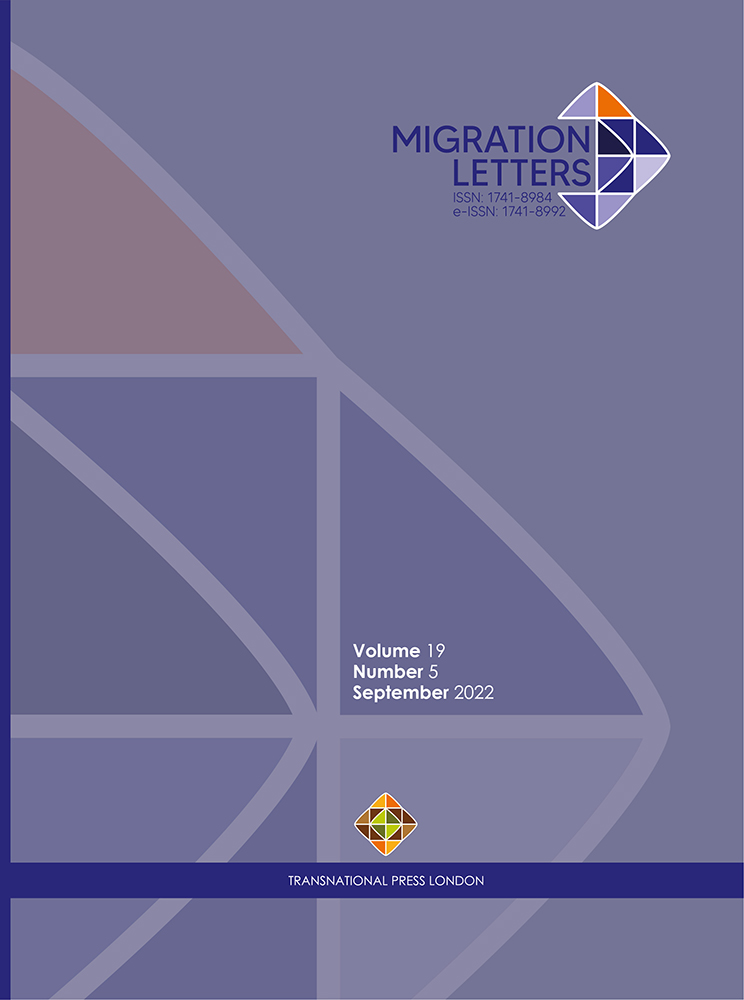 MIGRATION LETTERS
ISSN: 1741-8984
e-ISSN: 1741-8992

Volume 19
Number 5
September 2022

TRANSNATIONAL PRESS LONDON